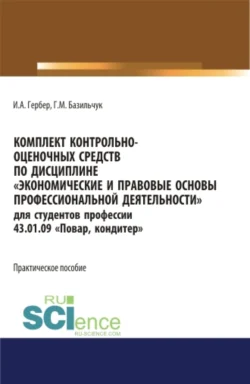 И.А. Гербер, Г.М. Базильчук

КОМПЛЕКТ КОНТРОЛЬНО-ОЦЕНОЧНЫХ СРЕДСТВ ПО ДИСЦИПЛИНЕ «ЭКОНОМИЧЕСКИЕ И ПРАВОВЫЕ ОСНОВЫ ПРОФЕССИОНАЛЬНОЙ ДЕЯТЕЛЬНОСТИ» для студентов профессии 43.01.09 «Повар, кондитер»

Практическое пособие

RU SCIence RU-SCIENCE.COM